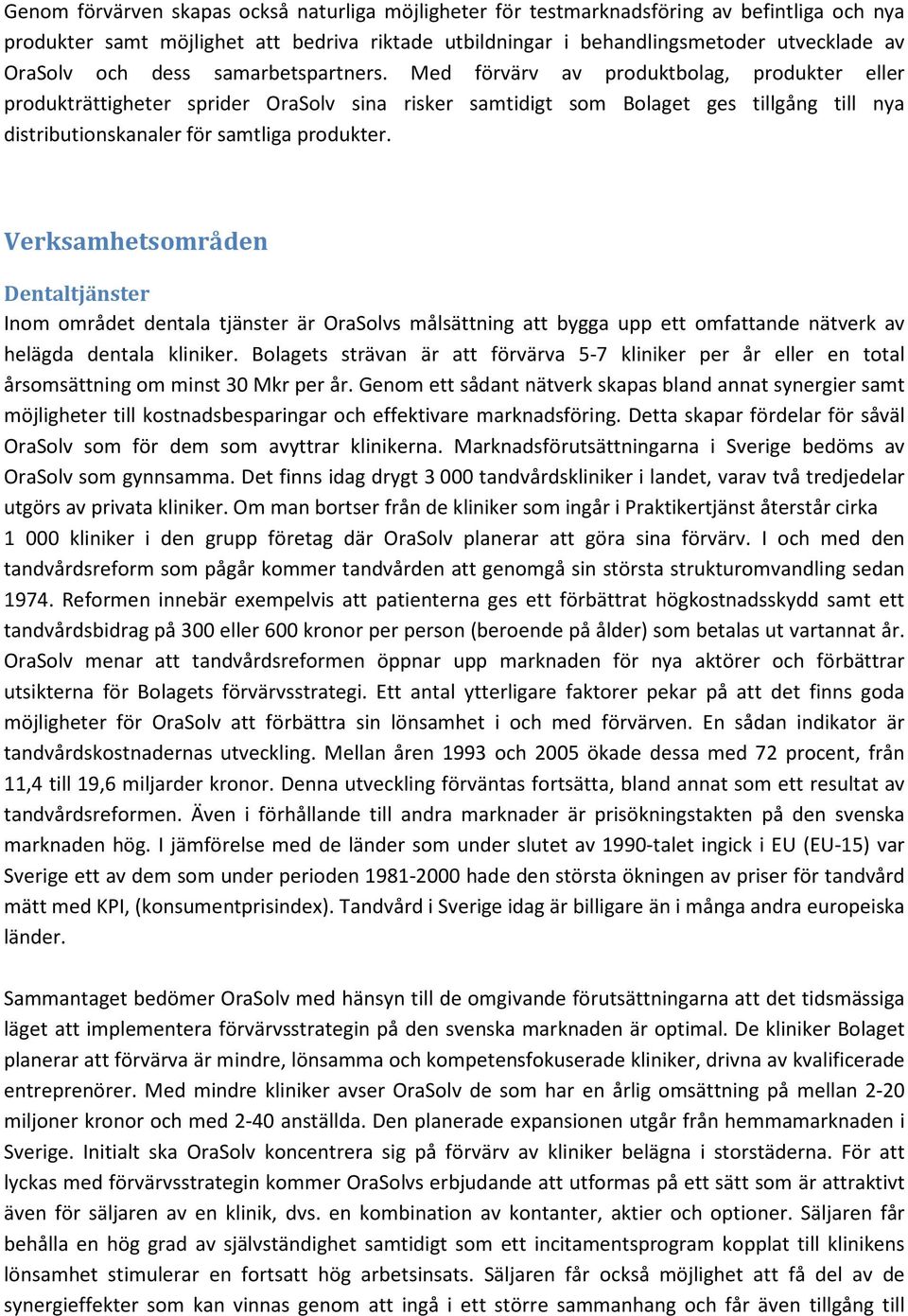 Genom förvärven skapas också naturliga möjligheter för testmarknadsföring av befintliga och nya produkter samt möjlighet att bedriva riktade utbildningar i behandlingsmetoder utvecklade av OraSolv och dess samarbetspartners. Med förvärv av produktbolag, produkter eller produkträttigheter sprider OraSolv sina risker samtidigt som Bolaget ges tillgång till nya distributionskanaler för samtliga produkter.

Verksamhetsområden

Dentaltjänster

Inom området dentala tjänster är OraSolvs målsättning att bygga upp ett omfattande nätverk av helägda dentala kliniker. Bolagets strävan är att förvärva 5-7 kliniker per år eller en total årsomsättning om minst 30 Mkr per år. Genom ett sådant nätverk skapas bland annat synergier samt möjligheter till kostnadsbesparingar och effektivare marknadsföring. Detta skapar fördelar för såväl OraSolv som för dem som avyttrar klinikerna. Marknadsförutsättningarna i Sverige bedöms av OraSolv som gynnsamma. Det finns idag drygt 3 000 tandvårdskliniker i landet, varav två tredjedelar utgörs av privata kliniker. Om man bortser från de kliniker som ingår i Praktikertjänst återstår cirka 1 000 kliniker i den grupp företag där OraSolv planerar att göra sina förvärv. I och med den tandvårdsreform som pågår kommer tandvården att genomgå sin största strukturomvandling sedan 1974. Reformen innebär exempelvis att patienterna ges ett förbättrat högkostnadsskydd samt ett tandvårdsbidrag på 300 eller 600 kronor per person (beroende på ålder) som betalas ut vartannat år. OraSolv menar att tandvårdsreformen öppnar upp marknaden för nya aktörer och förbättrar utsikterna för Bolagets förvärvsstrategi. Ett antal ytterligare faktorer pekar på att det finns goda möjligheter för OraSolv att förbättra sin lönsamhet i och med förvärven. En sådan indikator är tandvårdskostnadernas utveckling. Mellan åren 1993 och 2005 ökade dessa med 72 procent, från 11,4 till 19,6 miljarder kronor. Denna utveckling förväntas fortsätta, bland annat som ett resultat av tandvårdsreformen. Även i förhållande till andra marknader är prisökningstakten på den svenska marknaden hög. I jämförelse med de länder som under slutet av 1990-talet ingick i EU (EU-15) var Sverige ett av dem som under perioden 1981-2000 hade den största ökningen av priser för tandvård mätt med KPI, (konsumentprisindex). Tandvård i Sverige idag är billigare än i många andra europeiska länder.

Sammantaget bedömer OraSolv med hänsyn till de omgivande förutsättningarna att det tidsmässiga läget att implementera förvärvsstrategin på den svenska marknaden är optimal. De kliniker Bolaget planerar att förvärva är mindre, lönsamma och kompetensfokuserade kliniker, drivna av kvalificerade entreprenörer. Med mindre kliniker avser OraSolv de som har en årlig omsättning på mellan 2-20 miljoner kronor och med 2-40 anställda. Den planerade expansionen utgår från hemmamarknaden i Sverige. Initialt ska OraSolv koncentrera sig på förvärv av kliniker belägna i storstäderna. För att lyckas med förvärvsstrategin kommer OraSolvs erbjudande att utformas på ett sätt som är attraktivt även för säljaren av en klinik, dvs. en kombination av kontanter, aktier och optioner. Säljaren får behålla en hög grad av självständighet samtidigt som ett incitamentsprogram kopplat till klinikens lönsamhet stimulerar en fortsatt hög arbetsinsats. Säljaren får också möjlighet att få del av de synergieffekter som kan vinnas genom att ingå i ett större sammanhang och får även tillgång till